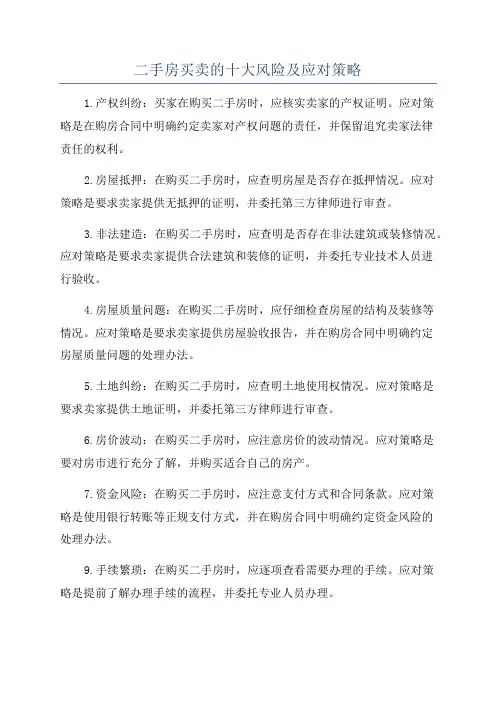 二手房买卖的十大风险及应对策略

1.产权纠纷：买家在购买二手房时，应核实卖家的产权证明。应对策略是在购房合同中明确约定卖家对产权问题的责任，并保留追究卖家法律责任的权利。

2.房屋抵押：在购买二手房时，应查明房屋是否存在抵押情况。应对策略是要求卖家提供无抵押的证明，并委托第三方律师进行审查。

3.非法建造：在购买二手房时，应查明是否存在非法建筑或装修情况。应对策略是要求卖家提供合法建筑和装修的证明，并委托专业技术人员进行验收。

4.房屋质量问题：在购买二手房时，应仔细检查房屋的结构及装修等情况。应对策略是要求卖家提供房屋验收报告，并在购房合同中明确约定房屋质量问题的处理办法。

5.土地纠纷：在购买二手房时，应查明土地使用权情况。应对策略是要求卖家提供土地证明，并委托第三方律师进行审查。

6.房价波动：在购买二手房时，应注意房价的波动情况。应对策略是要对房市进行充分了解，并购买适合自己的房产。

7.资金风险：在购买二手房时，应注意支付方式和合同条款。应对策略是使用银行转账等正规支付方式，并在购房合同中明确约定资金风险的处理办法。

9.手续繁琐：在购买二手房时，应逐项查看需要办理的手续。应对策略是提前了解办理手续的流程，并委托专业人员办理。